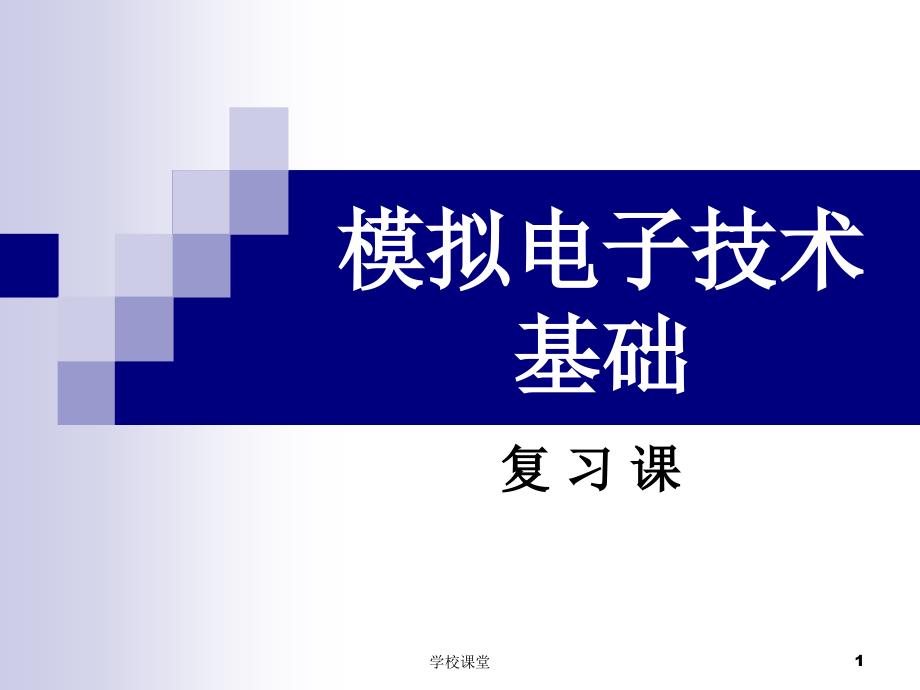 模拟电子技术基础

复 习 课

学校课堂

1